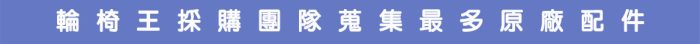 輪椅王採購團隊蒐集最多原廠配件